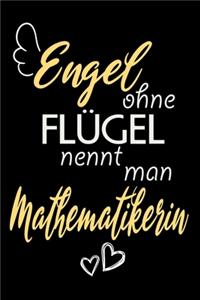 Engel ohne FLÜGEL nennt man Mathematikerin